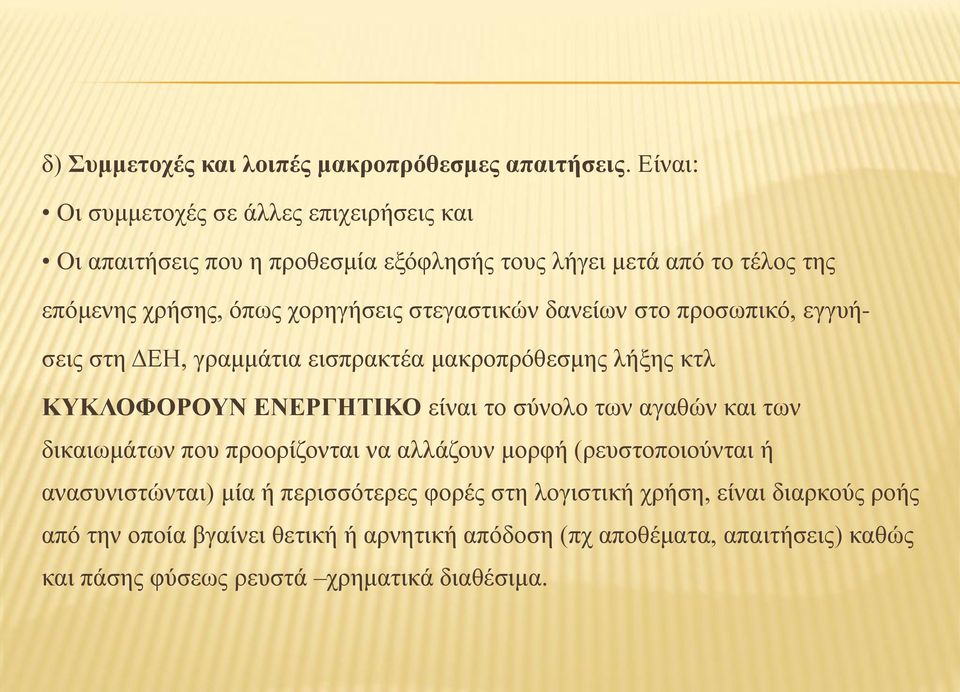 δ) Συμμετοχές και λοιπές μακροπρόθεσμες απαιτήσεις. Είναι:

• Οι συμμετοχές σε άλλες επιχειρήσεις και

• Οι απαιτήσεις που η προθεσμία εξόφλησής τους λήγει μετά από το τέλος της επόμενης χρήσης, όπως χορηγήσεις στεγαστικών δανείων στο προσωπικό, εγγυήσεις στη ΔΕΗ, γραμμάτια εισπρακτέα μακροπρόθεσμης λήξης κτλ

ΚΥΚΛΟΦΟΡΟΥΝ ΕΝΕΡΓΗΤΙΚΟ είναι το σύνολο των αγαθών και των δικαιωμάτων που προορίζονται να αλλάζουν μορφή (ρευστοποιούνται ή ανασυνιστώνται) μία ή περισσότερες φορές στη λογιστική χρήση, είναι διαρκούς ροής από την οποία βγαίνει θετική ή αρνητική απόδοση (πχ αποθέματα, απαιτήσεις) καθώς και πάσης φύσεως ρευστά –χρηματικά διαθέσιμα.